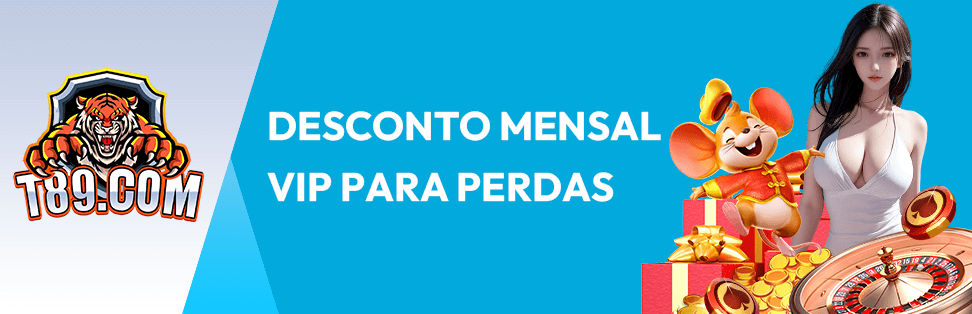 T89.COM

DESCONTO MENSAL VIP PARA PERDAS